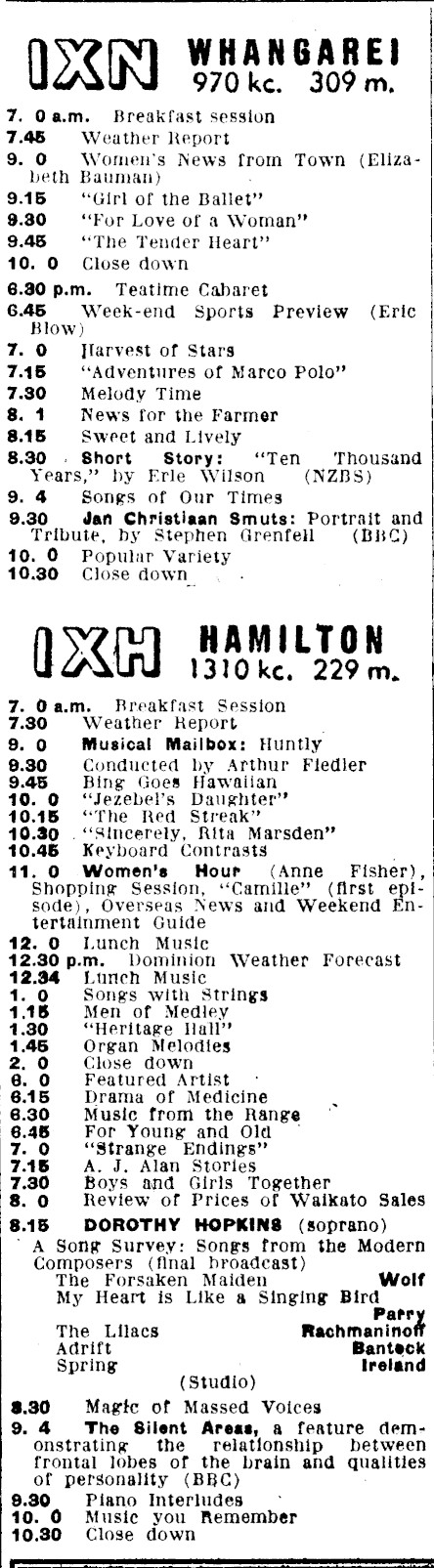 1XN WHANGAREI
970 kc. 309 m.

7. 0 a.m. Breakfast session
7.45 Weather Report
9. 0 Women's News from Town (Elizabeth Bauman)
9.15 "Girl of the Ballet"
9.30 "For Love of a Woman"
9.45 "The Tender Heart"
10. 0 Close down
6.30 p.m. Teatime Cabaret
6.45 Week-end Sports Preview (Eric Blow)
7. 0 Harvest of Stars
7.15 "Adventures of Marco Polo"
7.30 Melody Time
8. 1 News for the Farmer
8.15 Sweet and Lively
8.30 Short Story: "Ten Thousand Years," by Erle Wilson (NZBS)
9. 4 Songs of Our Times
9.30 Jan Christiaan Smuts: Portrait and Tribute, by Stephen Grenfell (BBC)
10. 0 Popular Variety
10.30 Close down

1XH HAMILTON
1310 kc. 229 m.

7. 0 a.m. Breakfast Session
7.30 Weather Report
9. 0 Musical Mailbox: Huntly
9.30 Conducted by Arthur Fiedler
9.45 Bing Goes Hawaiian
10. 0 "Jezebel's Daughter"
10.15 "The Red Streak"
10.30 "Sincerely, Rita Marsden"
10.45 Keyboard Contrasts
11. 0 Women's Hour (Anne Fisher), Shopping Session, "Camille" (first episode), Overseas News and Weekend Entertainment Guide
12. 0 Lunch Music
12.30 p.m. Dominion Weather Forecast
12.34 Lunch Music
1. 0 Songs with Strings
1.15 Men of Medley
1.30 "Heritage Hall"
1.45 Organ Melodies
2. 0 Close down
6. 0 Featured Artist
6.15 Drama of Medicine
6.30 Music from the Range
6.45 For Young and Old
7. 0 "Strange Endings"
7.15 A. J. Alan Stories
7.30 Boys and Girls Together
8. 0 Review of Prices of Waikato Sales
8.15 DOROTHY HOPKINS (soprano)
A Song Survey: Songs from the Modern Composers (final broadcast)
The Forsaken Maiden Wolf
My Heart is Like a Singing Bird Parry
The Lilacs Rachmaninoff
Adrift Banteck
Spring Ireland
(Studio)
8.30 Magic of Massed Voices
9. 4 The Silent Areas, a feature demonstrating the relationship between frontal lobes of the brain and qualities of personality (BBC)
9.30 Piano Interludes
10. 0 Music you Remember
10.30 Close down